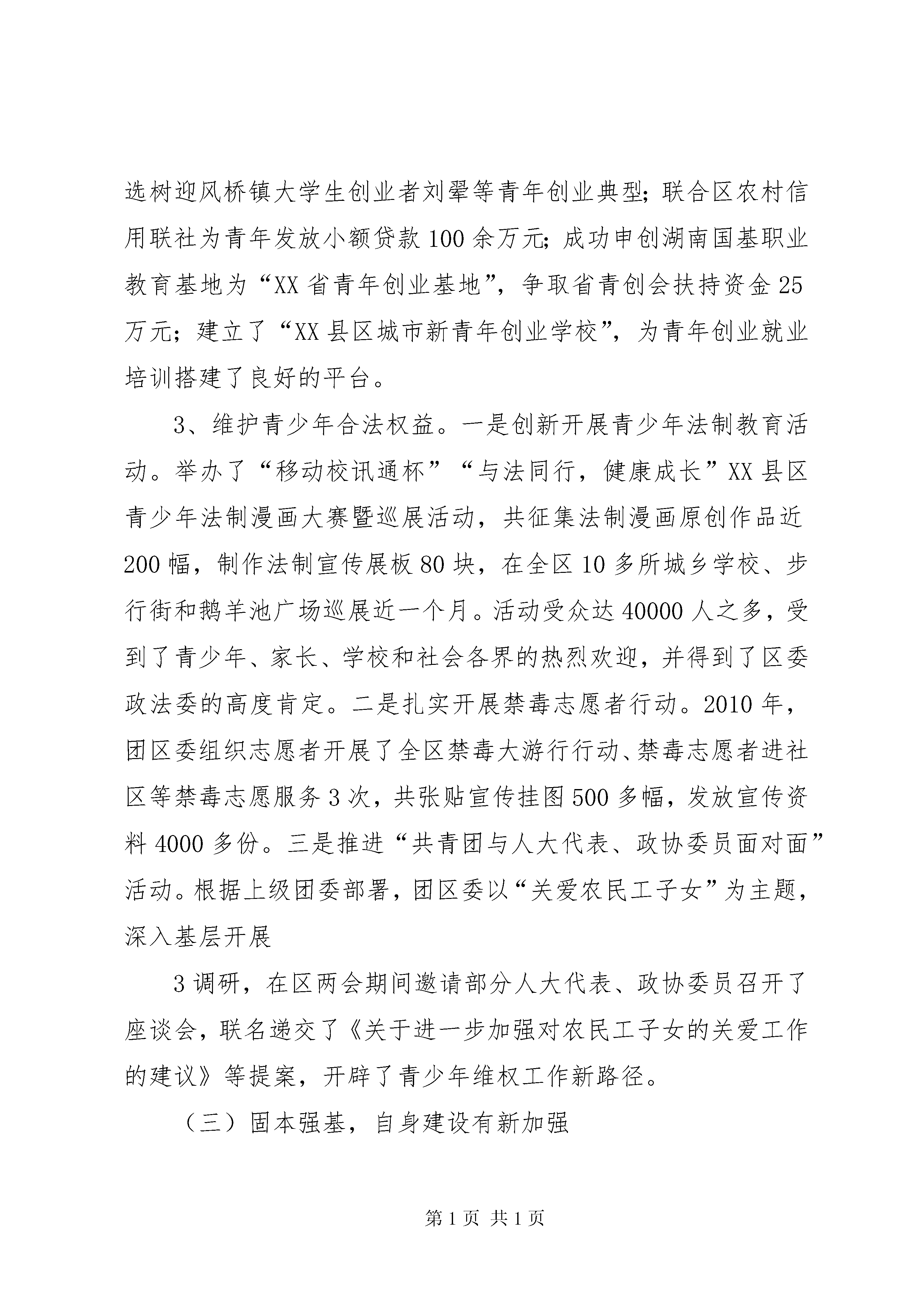 选树迎风桥镇大学生创业者刘翚等青年创业典型;联合区农村信用联社为青年发放小额贷款100余万元;成功申创湖南国基职业教育基地为“XX省青年创业基地”,争取省青创会扶持资金25万元;建立了“XX县区城市新青年创业学校”,为青年创业就业培训搭建了良好的平台。

3、维护青少年合法权益。一是创新开展青少年法制教育活动。举办了“移动校讯通杯”“与法同行,健康成长”XX县区青少年法制漫画大赛暨巡展活动,共征集法制漫画原创作品近200幅,制作法制宣传展板80块,在全区10多所城乡学校、步行街和鹅羊池广场巡展近一个月。活动受众达40000人之多,受到了青少年、家长、学校和社会各界的热烈欢迎,并得到了区委政法委的高度肯定。二是扎实开展禁毒志愿者行动。2010年,团区委组织志愿者开展了全区禁毒大游行行动、禁毒志愿者进社区等禁毒志愿服务3次,共张贴宣传挂图500多幅,发放宣传资料4000多份。三是推进“共青团与人大代表、政协委员面对面”活动。根据上级团委部署,团区委以“关爱农民工子女”为主题,深入基层开展

3调研,在区两会期间邀请部分人大代表、政协委员召开了座谈会,联名递交了《关于进一步加强对农民工子女的关爱工作的建议》等提案,开辟了青少年维权工作新路径。

(三)固本强基,自身建设有新加强

第1页 共1页